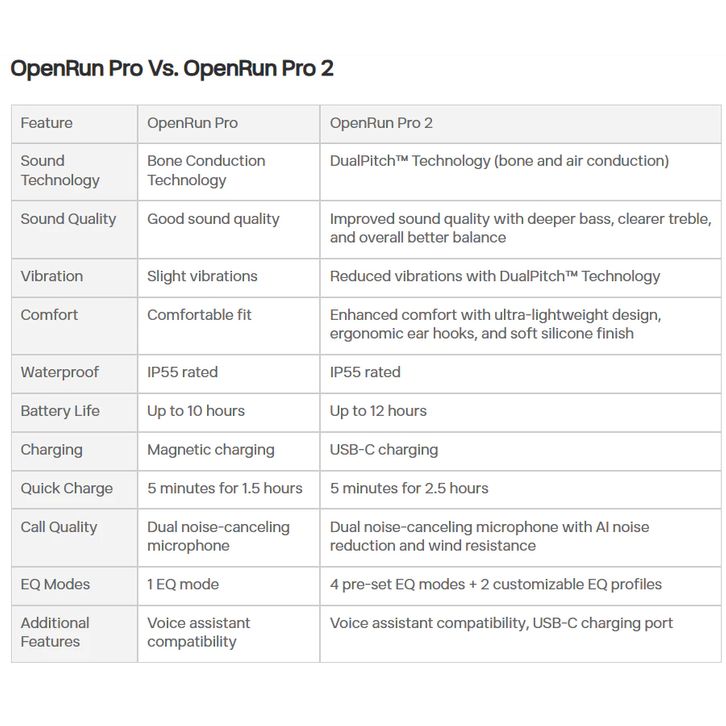 OpenRun Pro Vs. OpenRun Pro 2

| Feature | OpenRun Pro | OpenRun Pro 2 |
|---|---|---|
| Sound Technology | Bone Conduction Technology | DualPitch™ Technology (bone and air conduction) |
| Sound Quality | Good sound quality | Improved sound quality with deeper bass, clearer treble, and overall better balance |
| Vibration | Slight vibrations | Reduced vibrations with DualPitch™ Technology |
| Comfort | Comfortable fit | Enhanced comfort with ultra-lightweight design, ergonomic ear hooks, and soft silicone finish |
| Waterproof | IP55 rated | IP55 rated |
| Battery Life | Up to 10 hours | Up to 12 hours |
| Charging | Magnetic charging | USB-C charging |
| Quick Charge | 5 minutes for 1.5 hours | 5 minutes for 2.5 hours |
| Call Quality | Dual noise-canceling microphone | Dual noise-canceling microphone with AI noise reduction and wind resistance |
| EQ Modes | 1 EQ mode | 4 pre-set EQ modes + 2 customizable EQ profiles |
| Additional Features | Voice assistant compatibility | Voice assistant compatibility, USB-C charging port |